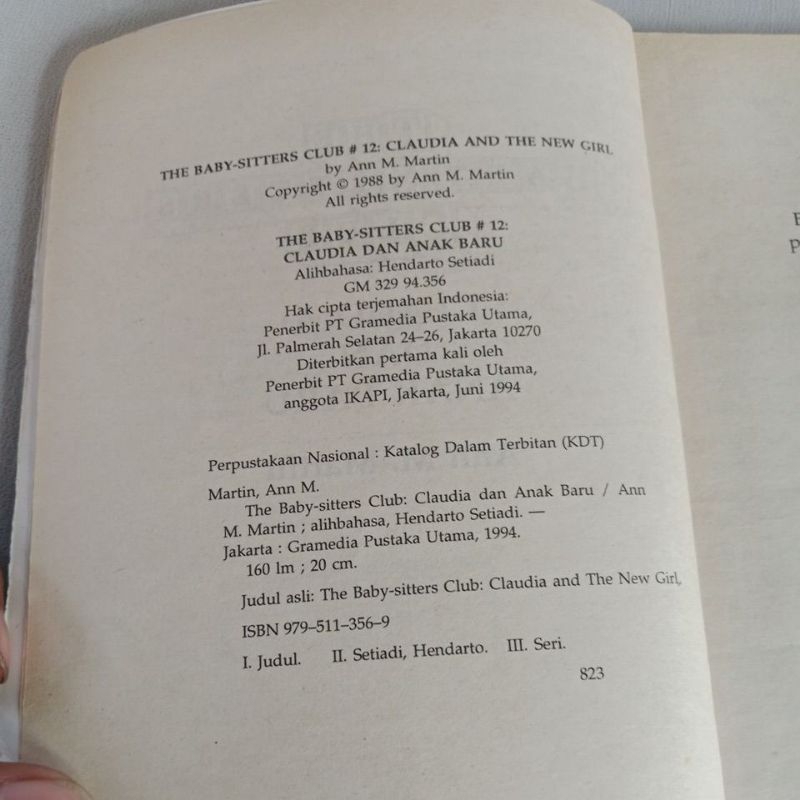 THE BABY-SITTERS CLUB # 12: CLAUDIA AND THE NEW GIRL
by Ann M. Martin
Copyright © 1988 by Ann M. Martin
All rights reserved.

THE BABY-SITTERS CLUB # 12:
CLAUDIA DAN ANAK BARU
Alihbahasa: Hendarto Setiadi
GM 329 94.356
Hak cipta terjemahan Indonesia:
Penerbit PT Gramedia Pustaka Utama,
Jl. Palmerah Selatan 24–26, Jakarta 10270
Diterbitkan pertama kali oleh
Penerbit PT Gramedia Pustaka Utama,
anggota IKAPI, Jakarta, Juni 1994

Perpustakaan Nasional : Katalog Dalam Terbitan (KDT)

Martin, Ann M.
The Baby-sitters Club: Claudia dan Anak Baru / Ann M. Martin ; alihbahasa, Hendarto Setiadi. — Jakarta : Gramedia Pustaka Utama, 1994.
160 lm ; 20 cm.

Judul asli: The Baby-sitters Club: Claudia and The New Girl.

ISBN 979–511–356–9

I. Judul. II. Setiadi, Hendarto. III. Seri.

823

F
P